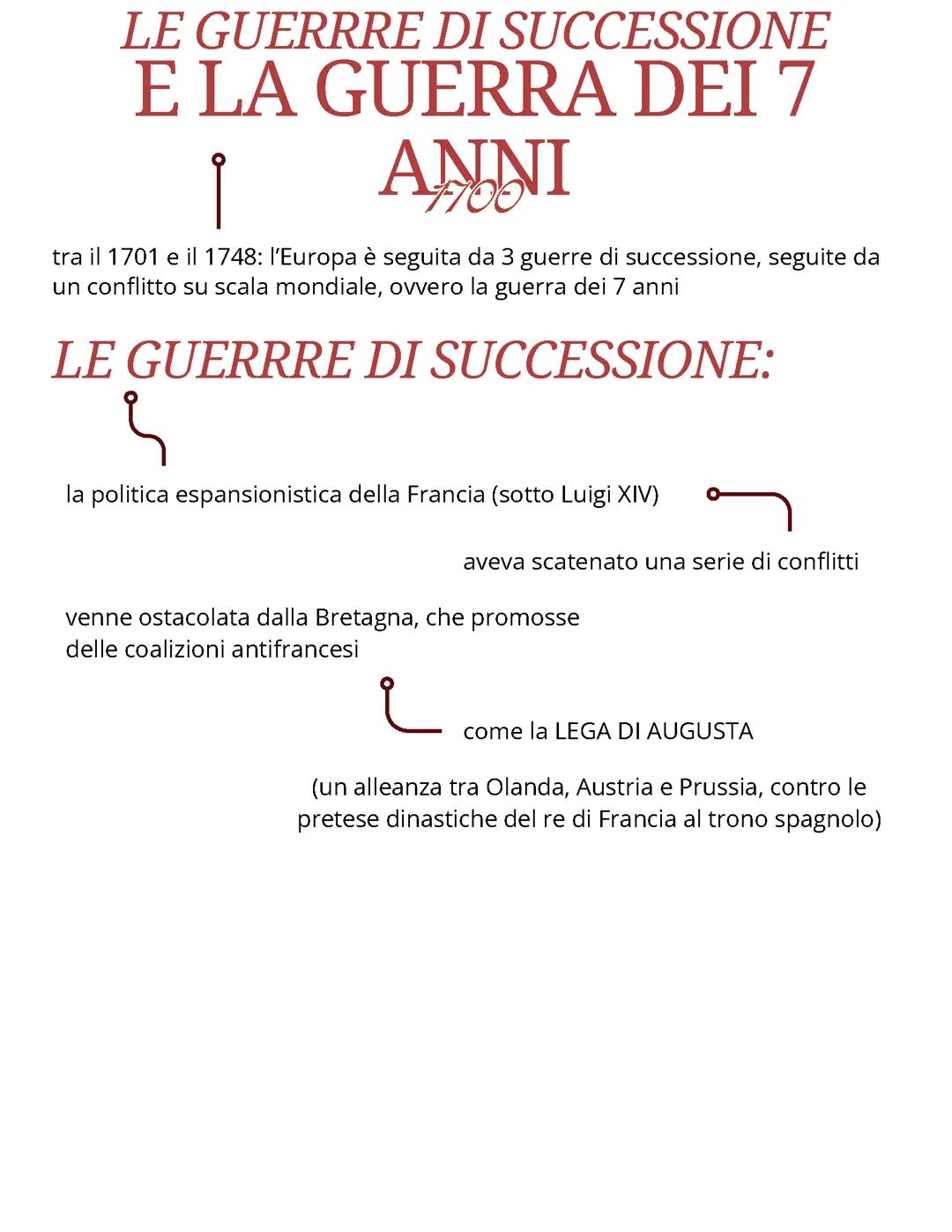 LE GUERRRE DI SUCCESSIONE
E LA GUERRA DEI 7 ANNI
1700

tra il 1701 e il 1748: l'Europa è seguita da 3 guerre di successione, seguite da un conflitto su scala mondiale, ovvero la guerra dei 7 anni

LE GUERRRE DI SUCCESSIONE:

la politica espansionistica della Francia (sotto Luigi XIV)

aveva scatenato una serie di conflitti

venne ostacolata dalla Bretagna, che promosse delle coalizioni antifrancesi

come la LEGA DI AUGUSTA

(un alleanza tra Olanda, Austria e Prussia, contro le pretese dinastiche del re di Francia al trono spagnolo)